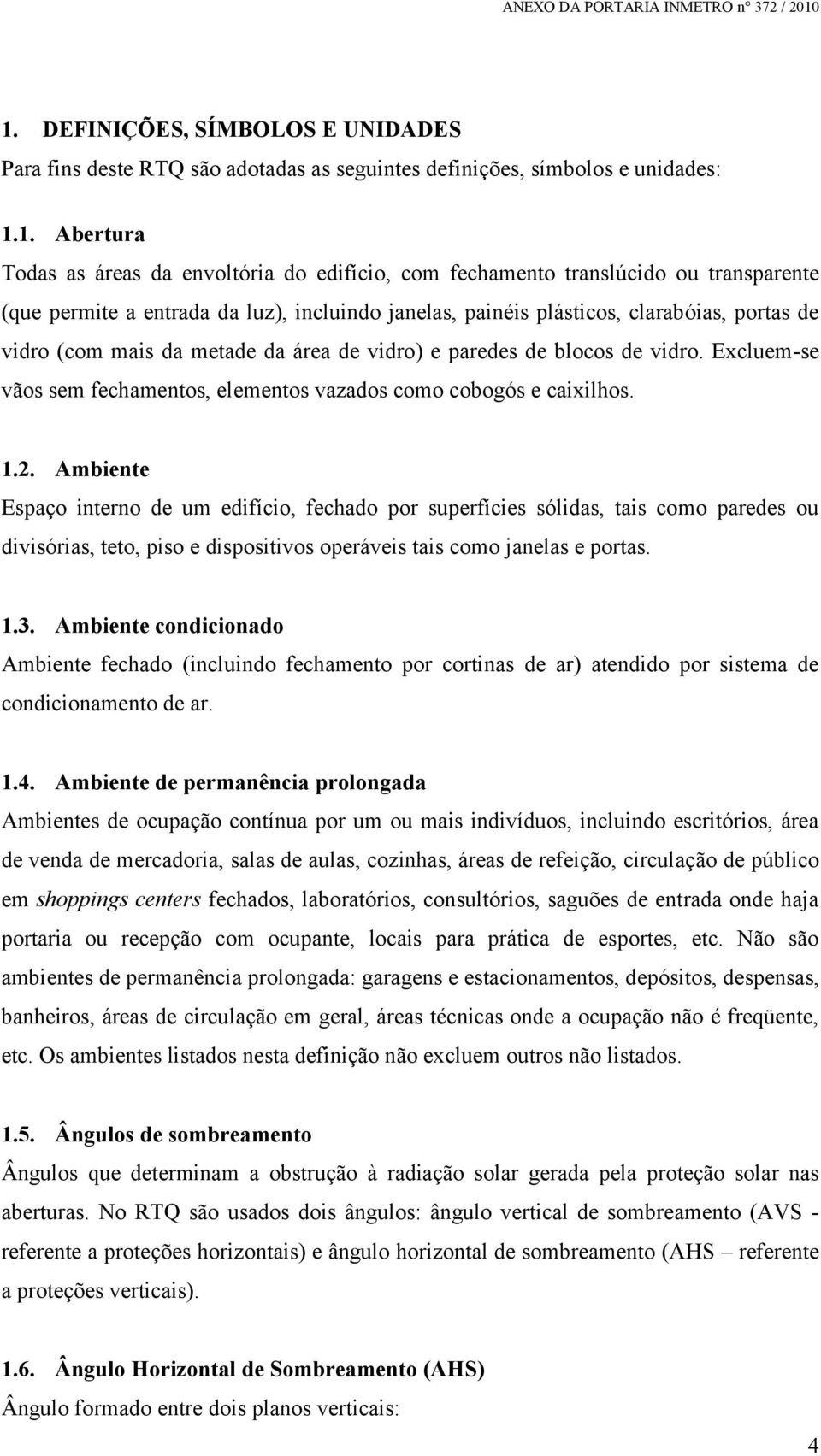 ANEXO DA PORTARIA INMETRO nº 372 / 2010

1. DEFINIÇÕES, SÍMBOLOS E UNIDADES

Para fins deste RTQ são adotadas as seguintes definições, símbolos e unidades:

1.1. Abertura

Todas as áreas da envoltória do edifício, com fechamento translúcido ou transparente (que permite a entrada da luz), incluindo janelas, painéis plásticos, clarabóias, portas de vidro (com mais da metade da área de vidro) e paredes de blocos de vidro. Excluem-se vãos sem fechamentos, elementos vazados como cobogós e caixilhos.

1.2. Ambiente

Espaço interno de um edifício, fechado por superfícies sólidas, tais como paredes ou divisórias, teto, piso e dispositivos operáveis tais como janelas e portas.

1.3. Ambiente condicionado

Ambiente fechado (incluindo fechamento por cortinas de ar) atendido por sistema de condicionamento de ar.

1.4. Ambiente de permanência prolongada

Ambientes de ocupação contínua por um ou mais indivíduos, incluindo escritórios, área de venda de mercadoria, salas de aulas, cozinhas, áreas de refeição, circulação de público em shoppings centers fechados, laboratórios, consultórios, saguões de entrada onde haja portaria ou recepção com ocupante, locais para prática de esportes, etc. Não são ambientes de permanência prolongada: garagens e estacionamentos, depósitos, despensas, banheiros, áreas de circulação em geral, áreas técnicas onde a ocupação não é freqüente, etc. Os ambientes listados nesta definição não excluem outros não listados.

1.5. Ângulos de sombreamento

Ângulos que determinam a obstrução à radiação solar gerada pela proteção solar nas aberturas. No RTQ são usados dois ângulos: ângulo vertical de sombreamento (AVS - referente a proteções horizontais) e ângulo horizontal de sombreamento (AHS – referente a proteções verticais).

1.6. Ângulo Horizontal de Sombreamento (AHS)

Ângulo formado entre dois planos verticais:

4